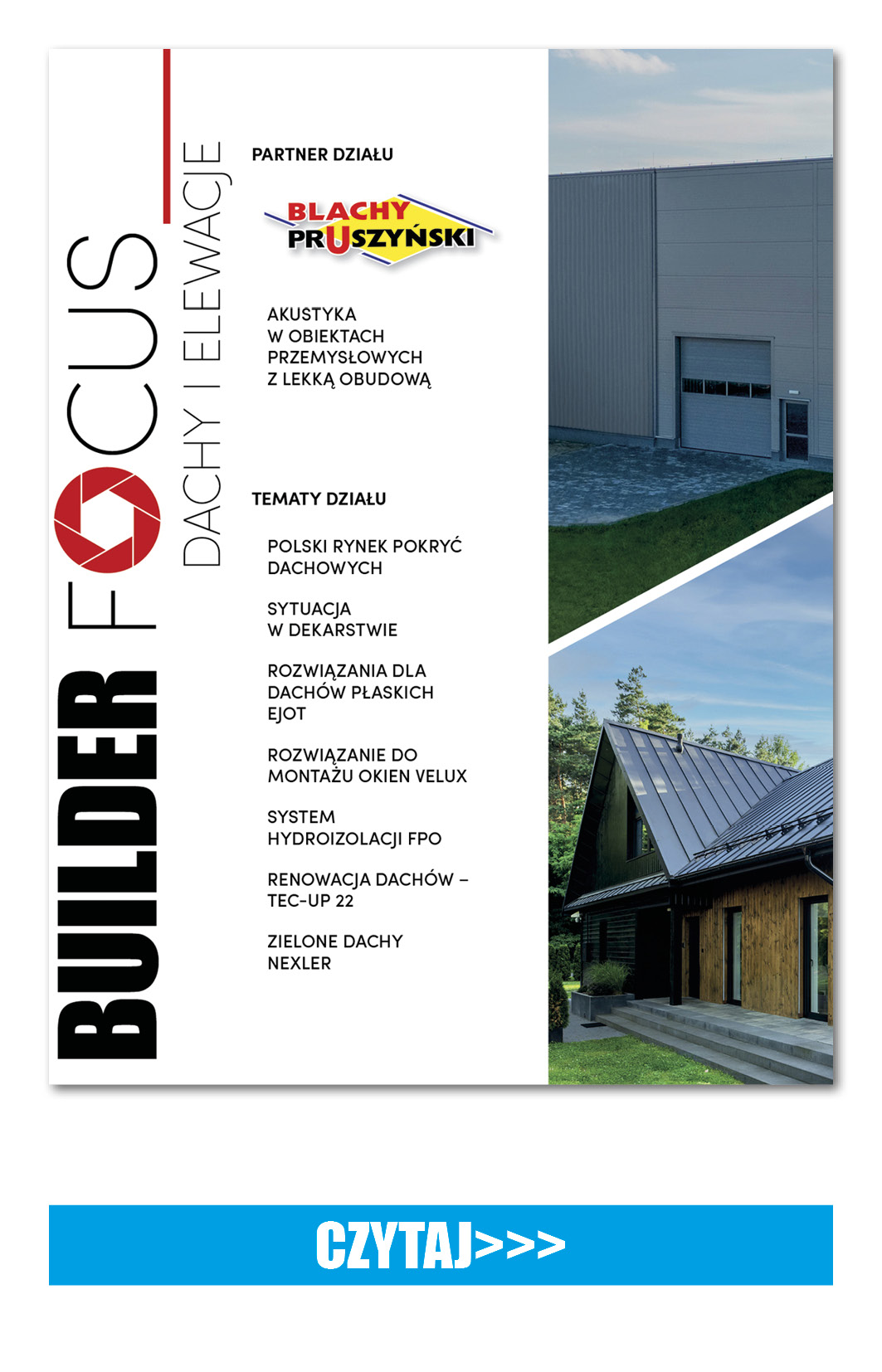 BUILDER FOCUS

DACHY I ELEWACJE

PARTNER DZIAŁU

BLACHY PRUSZYŃSKI

AKUSTYKA W OBIEKTACH PRZEMYSŁOWYCH Z LEKKĄ OBUDOWĄ

TEMATY DZIAŁU

POLSKI RYNEK POKRYĆ DACHOWYCH

SYTUACJA W DEKARSTWIE

ROZWIĄZANIA DLA DACHÓW PŁASKICH EJOT

ROZWIĄZANIE DO MONTAŻU OKIEN VELUX

SYSTEM HYDROIZOLACJI FPO

RENOWACJA DACHÓW – TEC-UP 22

ZIELONE DACHY NEXLER

CZYTAJ>>>